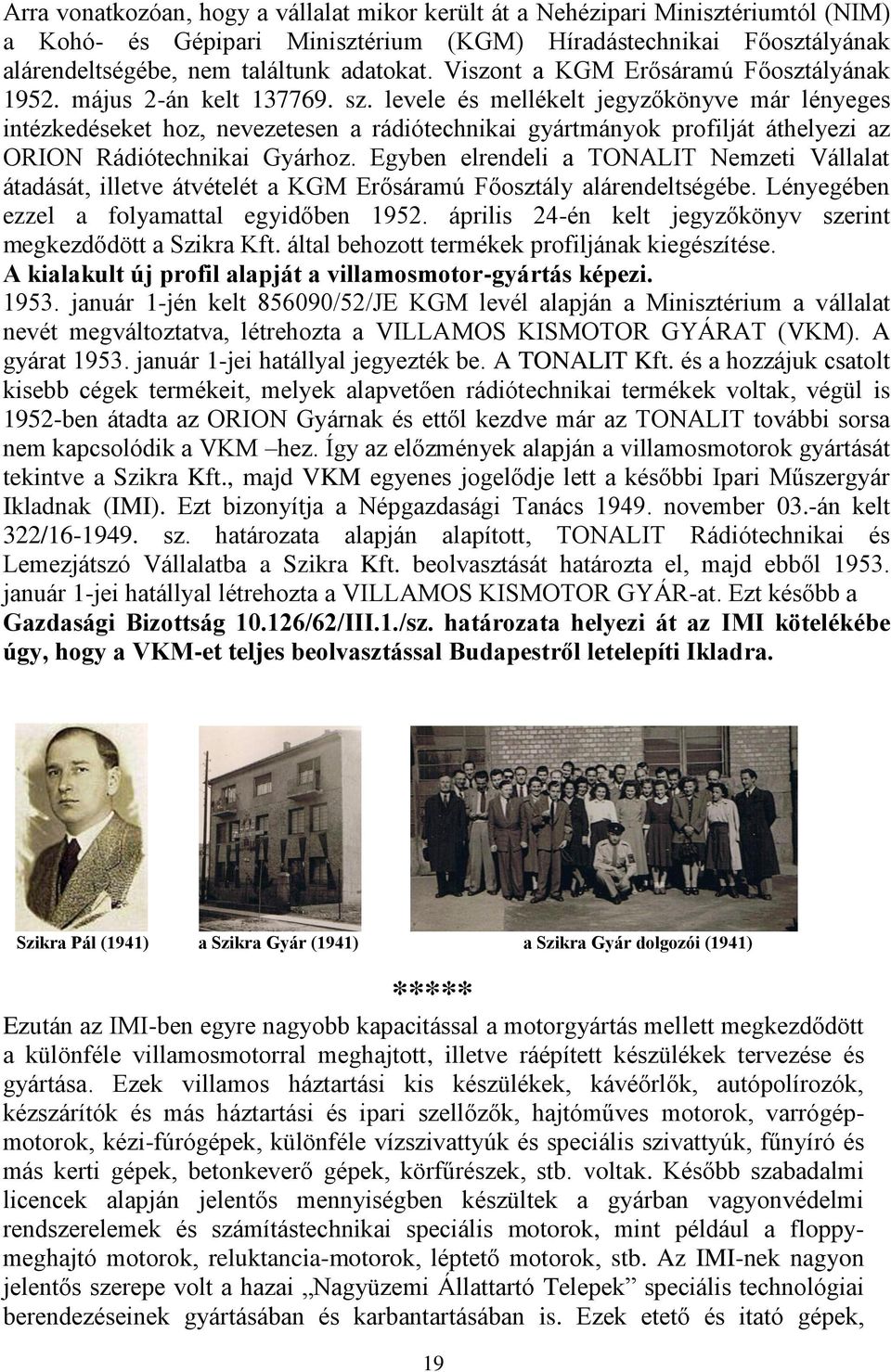 Arra vonatkozóan, hogy a vállalat mikor került át a Nehézipari Minisztériumtól (NIM) a Kohó- és Gépipari Minisztérium (KGM) Híradástechnikai Főosztályának alárendeltségébe, nem találtunk adatokat. Viszont a KGM Erősáramú Főosztályának 1952. május 2-án kelt 137769. sz. levele és mellékelt jegyzőkönyve már lényeges intézkedéseket hoz, nevezetesen a rádiótechnikai gyártmányok profilját áthelyezi az ORION Rádiótechnikai Gyárhoz. Egyben elrendeli a TONALIT Nemzeti Vállalat átadását, illetve átvételét a KGM Erősáramú Főosztály alárendeltségébe. Lényegében ezzel a folyamattal egyidőben 1952. április 24-én kelt jegyzőkönyv szerint megkezdődött a Szikra Kft. által behozott termékek profiljának kiegészítése. A kialakult új profil alapját a villamosmotor-gyártás képezi.
1953. január 1-jén kelt 856090/52/JE KGM levél alapján a Minisztérium a vállalat nevét megváltoztatva, létrehozta a VILLAMOS KISMOTOR GYÁRAT (VKM). A gyárat 1953. január 1-jei hatállyal jegyezték be. A TONALIT Kft. és a hozzájuk csatolt kisebb cégek termékeit, melyek alapvetően rádiótechnikai termékek voltak, végül is 1952-ben átadta az ORION Gyárnak és ettől kezdve már az TONALIT további sorsa nem kapcsolódik a VKM –hez. Így az előzmények alapján a villamosmotorok gyártását tekintve a Szikra Kft., majd VKM egyenes jogelődje lett a későbbi Ipari Műszergyár Ikladnak (IMI). Ezt bizonyítja a Népgazdasági Tanács 1949. november 03.-án kelt 322/16-1949. sz. határozata alapján alapított, TONALIT Rádiótechnikai és Lemezjátszó Vállalatba a Szikra Kft. beolvasztását határozta el, majd ebből 1953. január 1-jei hatállyal létrehozta a VILLAMOS KISMOTOR GYÁR-at. Ezt később a Gazdasági Bizottság 10.126/62/III.1./sz. határozata helyezi át az IMI kötelékébe úgy, hogy a VKM-et teljes beolvasztással Budapestről letelepíti Ikladra.

Szikra Pál (1941) a Szikra Gyár (1941) a Szikra Gyár dolgozói (1941)

*****

Ezután az IMI-ben egyre nagyobb kapacitással a motorgyártás mellett megkezdődött a különféle villamosmotorral meghajtott, illetve ráépített készülékek tervezése és gyártása. Ezek villamos háztartási kis készülékek, kávéőrlők, autópolírozók, kézszárítók és más háztartási és ipari szellőzők, hajtóműves motorok, varrógépmotorok, kézi-fúrógépek, különféle vízszivattyúk és speciális szivattyúk, fűnyíró és más kerti gépek, betonkeverő gépek, körfűrészek, stb. voltak. Később szabadalmi licencek alapján jelentős mennyiségben készültek a gyárban vagyonvédelmi rendszerelemek és számítástechnikai speciális motorok, mint például a floppymeghajtó motorok, reluktancia-motorok, léptető motorok, stb. Az IMI-nek nagyon jelentős szerepe volt a hazai „Nagyüzemi Állattartó Telepek” speciális technológiai berendezéseinek gyártásában és karbantartásában is. Ezek etető és itató gépek,

19